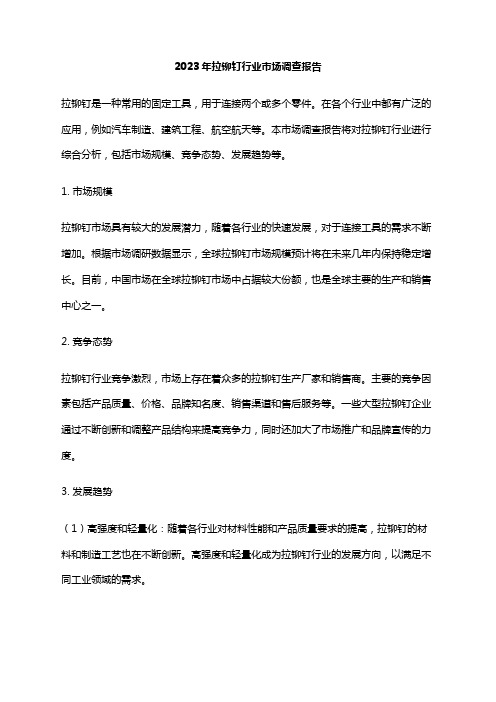 2023年拉铆钉行业市场调查报告

拉铆钉是一种常用的固定工具，用于连接两个或多个零件。在各个行业中都有广泛的应用，例如汽车制造、建筑工程、航空航天等。本市场调查报告将对拉铆钉行业进行综合分析，包括市场规模、竞争态势、发展趋势等。

1. 市场规模

拉铆钉市场具有较大的发展潜力，随着各行业的快速发展，对于连接工具的需求不断增加。根据市场调研数据显示，全球拉铆钉市场规模预计将在未来几年内保持稳定增长。目前，中国市场在全球拉铆钉市场中占据较大份额，也是全球主要的生产和销售中心之一。

2. 竞争态势

拉铆钉行业竞争激烈，市场上存在着众多的拉铆钉生产厂家和销售商。主要的竞争因素包括产品质量、价格、品牌知名度、销售渠道和售后服务等。一些大型拉铆钉企业通过不断创新和调整产品结构来提高竞争力，同时还加大了市场推广和品牌宣传的力度。

3. 发展趋势

（1）高强度和轻量化：随着各行业对材料性能和产品质量要求的提高，拉铆钉的材料和制造工艺也在不断创新。高强度和轻量化成为拉铆钉行业的发展方向，以满足不同工业领域的需求。